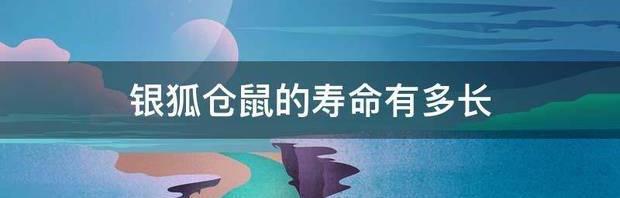 银狐仓鼠的寿命有多长